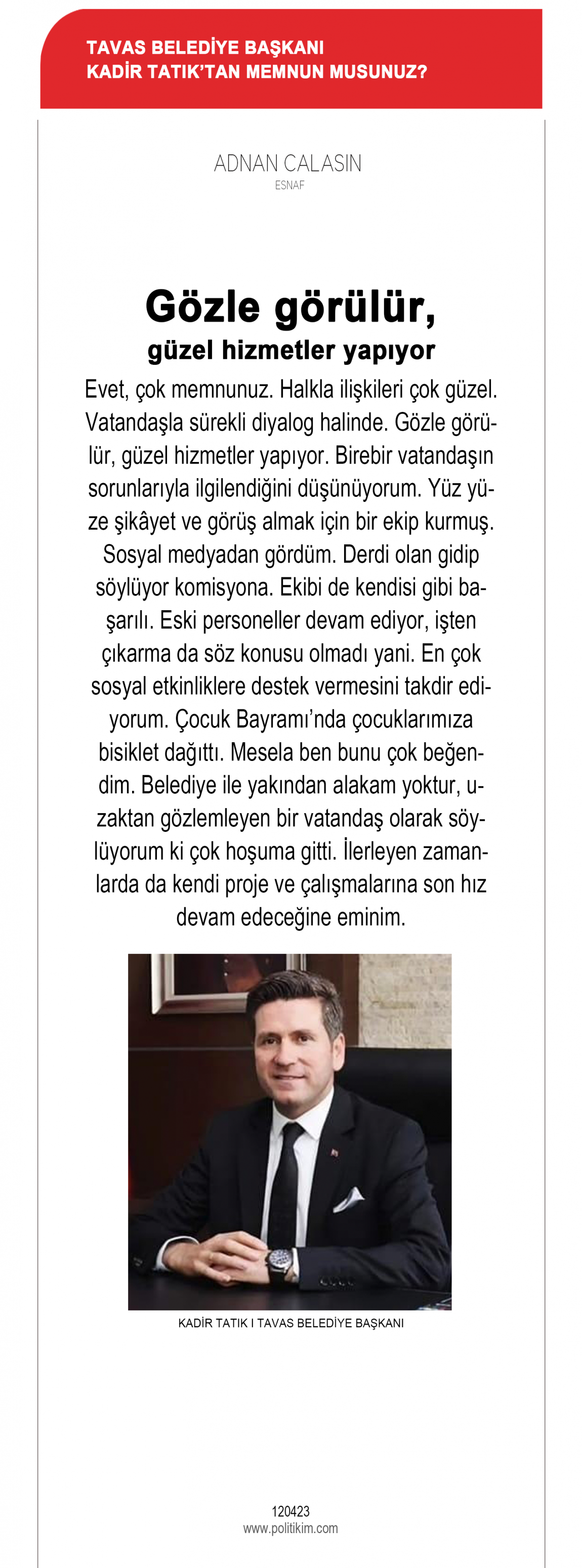 TAVAS BELEDİYE BAŞKANI
KADİR TATIK'TAN MEMNUN MUSUNUZ?

ADNAN CALASIN
ESNAF

Gözle görülür,
güzel hizmetler yapıyor

Evet, çok memnunuz. Halkla ilişkileri çok güzel. Vatandaşla sürekli diyalog halinde. Gözle görülür, güzel hizmetler yapıyor. Birebir vatandaşın sorunlarıyla ilgilendiğini düşünüyorum. Yüz yüze şikâyet ve görüş almak için bir ekip kurmuş. Sosyal medyadan gördüm. Derdi olan gidip söylüyor komisyona. Ekibi de kendisi gibi başarılı. Eski personeller devam ediyor, işten çıkarma da söz konusu olmadı yani. En çok sosyal etkinliklere destek vermesini takdir ediyorum. Çocuk Bayramı'nda çocuklarımıza bisiklet dağıttı. Mesela ben bunu çok beğendim. Belediye ile yakından alakam yoktur, uzaktan gözlemleyen bir vatandaş olarak söylüyorum ki çok hoşuma gitti. İlerleyen zamanlarda da kendi proje ve çalışmalarına son hız devam edeceğine eminim.

KADİR TATIK I TAVAS BELEDİYE BAŞKANI

120423
www.politikim.com